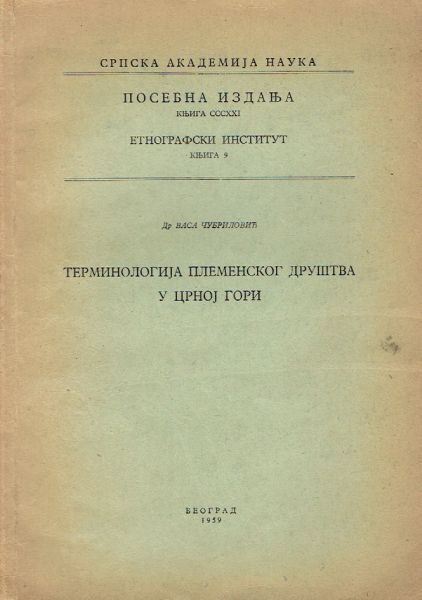 СРПСКА АКАДЕМИЈА НАУКА

ПОСЕБНА ИЗДАЊА
КЊИГА CCCXXI

ЕТНОГРАФСКИ ИНСТИТУТ
КЊИГА 9

Др ВАСА ЧУБРИЛОВИЋ

ТЕРМИНОЛОГИЈА ПЛЕМЕНСКОГ ДРУШТВА
У ЦРНОЈ ГОРИ

БЕОГРАД
1959